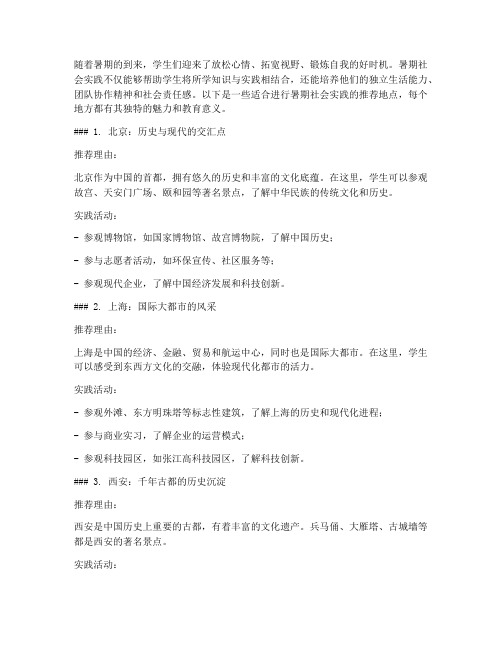 随着暑期的到来，学生们迎来了放松心情、拓宽视野、锻炼自我的好时机。暑期社会实践不仅能够帮助学生将所学知识与实践相结合，还能培养他们的独立生活能力、团队协作精神和社会责任感。以下是一些适合进行暑期社会实践的推荐地点，每个地方都有其独特的魅力和教育意义。

### 1. 北京：历史与现代的交汇点

推荐理由：

北京作为中国的首都，拥有悠久的历史和丰富的文化底蕴。在这里，学生可以参观故宫、天安门广场、颐和园等著名景点，了解中华民族的传统文化和历史。

实践活动：

- 参观博物馆，如国家博物馆、故宫博物院，了解中国历史；

- 参与志愿者活动，如环保宣传、社区服务等；

- 参观现代企业，了解中国经济发展和科技创新。

### 2. 上海：国际大都市的风采

推荐理由：

上海是中国的经济、金融、贸易和航运中心，同时也是国际大都市。在这里，学生可以感受到东西方文化的交融，体验现代化都市的活力。

实践活动：

- 参观外滩、东方明珠塔等标志性建筑，了解上海的历史和现代化进程；

- 参与商业实习，了解企业的运营模式；

- 参观科技园区，如张江高科技园区，了解科技创新。

### 3. 西安：千年古都的历史沉淀

推荐理由：

西安是中国历史上重要的古都，有着丰富的文化遗产。兵马俑、大雁塔、古城墙等都是西安的著名景点。

实践活动：